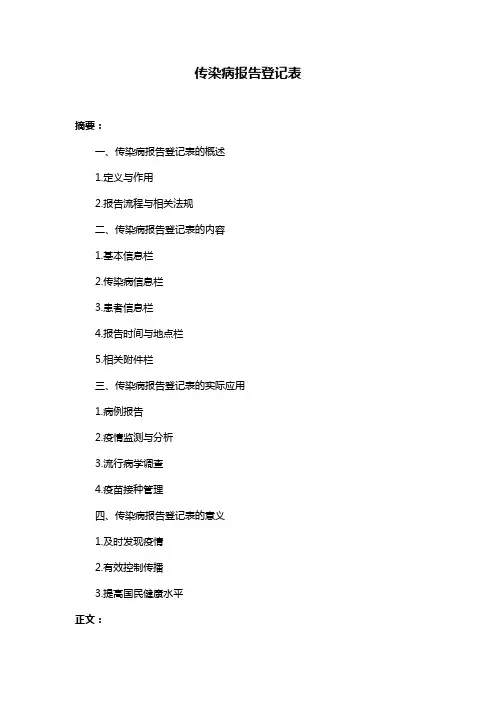 传染病报告登记表

摘要：

一、传染病报告登记表的概述

1.定义与作用

2.报告流程与相关法规

二、传染病报告登记表的内容

1.基本信息栏

2.传染病信息栏

3.患者信息栏

4.报告时间与地点栏

5.相关附件栏

三、传染病报告登记表的实际应用

1.病例报告

2.疫情监测与分析

3.流行病学调查

4.疫苗接种管理

四、传染病报告登记表的意义

1.及时发现疫情

2.有效控制传播

3.提高国民健康水平

正文：